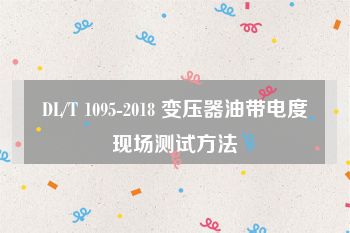 DL/T 1095-2018 变压器油带电度现场测试方法